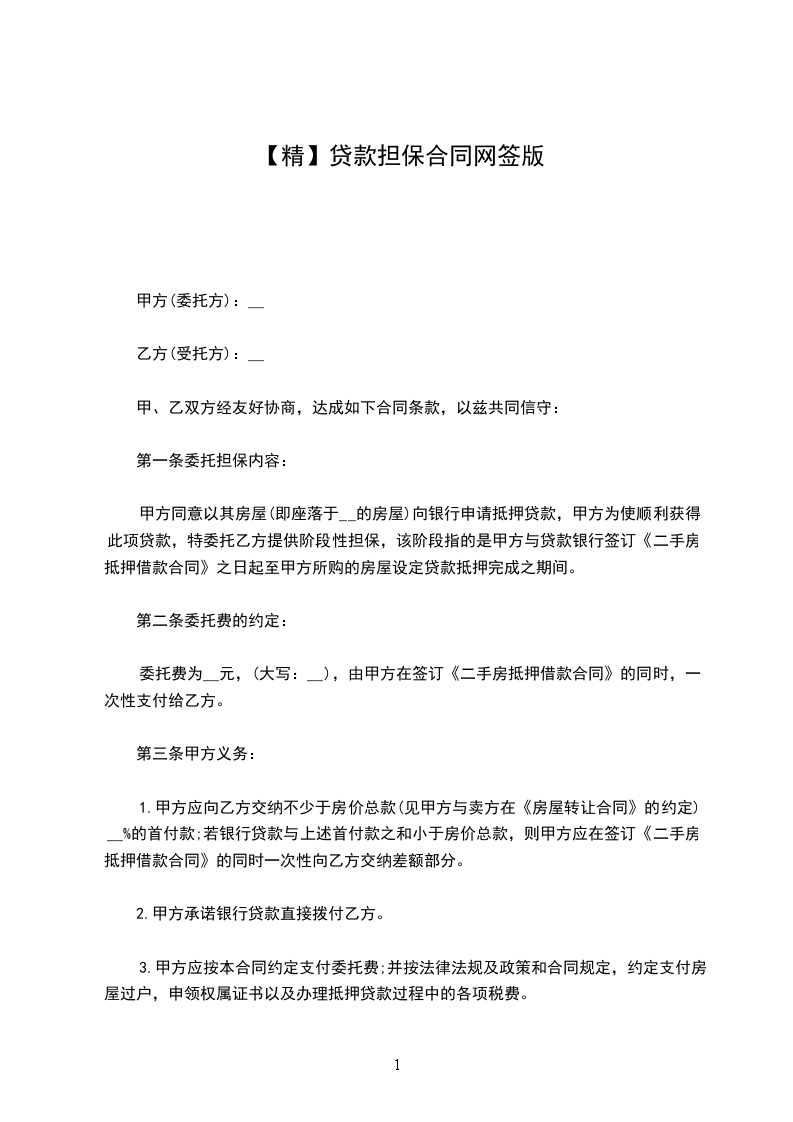 【精】贷款担保合同网签版

甲方(委托方)：__

乙方(受托方)：__

甲、乙双方经友好协商，达成如下合同条款，以兹共同信守：

第一条委托担保内容：

甲方同意以其房屋(即座落于__的房屋)向银行申请抵押贷款，甲方为使顺利获得此项贷款，特委托乙方提供阶段性担保，该阶段指的是甲方与贷款银行签订《二手房抵押借款合同》之日起至甲方所购的房屋设定贷款抵押完成之期间。

第二条委托费的约定：

委托费为__元，(大写：__)，由甲方在签订《二手房抵押借款合同》的同时，一次性支付给乙方。

第三条甲方义务：

1.甲方应向乙方交纳不少于房价总款(见甲方与卖方在《房屋转让合同》的约定)__%的首付款;若银行贷款与上述首付款之和小于房价总款，则甲方应在签订《二手房抵押借款合同》的同时一次性向乙方交纳差额部分。

2.甲方承诺银行贷款直接拨付乙方。

3.甲方应按本合同约定支付委托费;并按法律法规及政策和合同规定，约定支付房屋过户，申领权属证书以及办理抵押贷款过程中的各项税费。

1